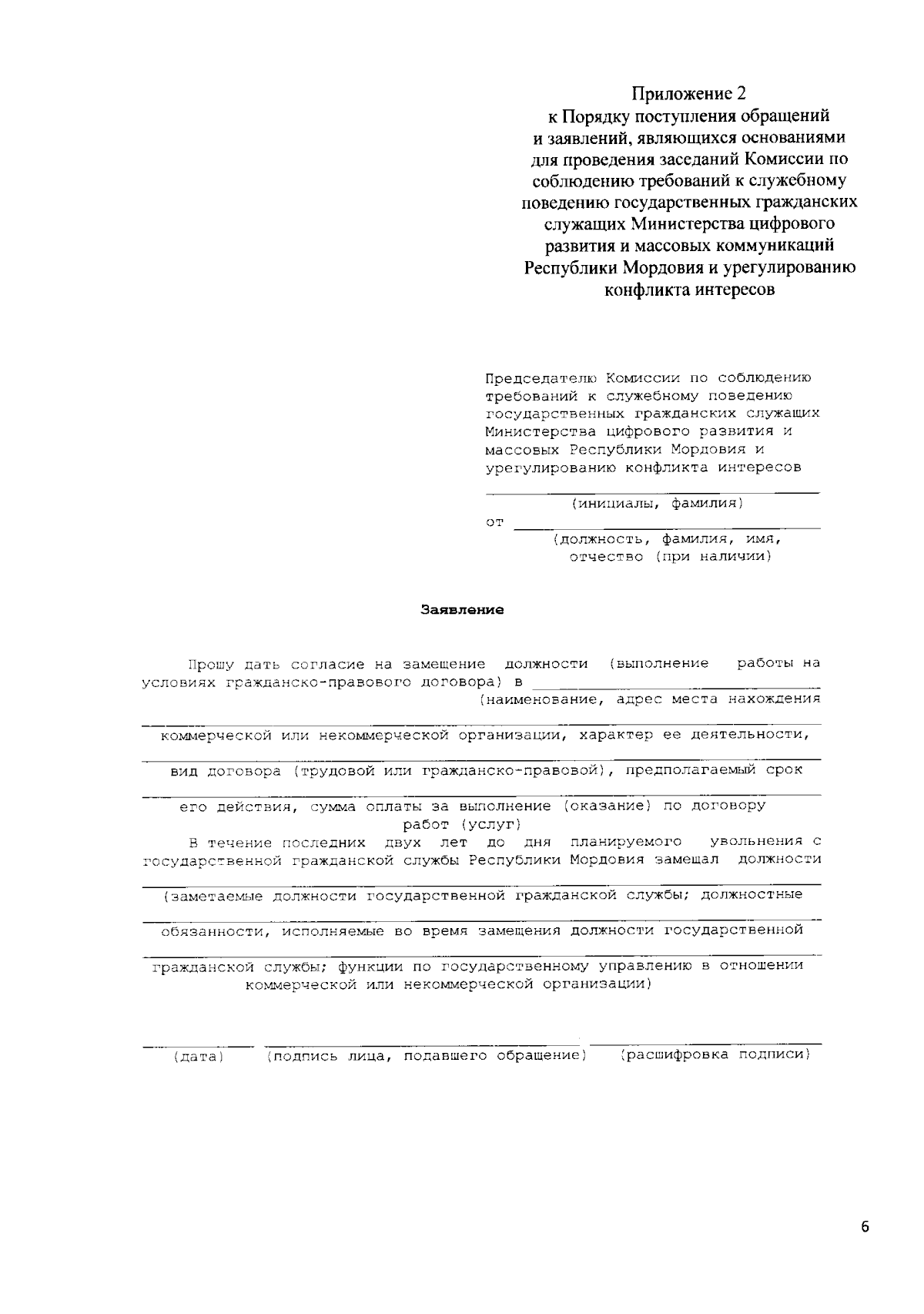 Приложение 2
к Порядку поступления обращений и заявлений, являющихся основаниями для проведения заседаний Комиссии по соблюдению требований к служебному поведению государственных гражданских служащих Министерства цифрового развития и массовых коммуникаций Республики Мордовия и урегулированию конфликта интересов

Председателю Комиссии по соблюдению требований к служебному поведению государственных гражданских служащих Министерства цифрового развития и массовых Республики Мордовия и урегулированию конфликта интересов

(инициалы, фамилия)

от
(должность, фамилия, имя, отчество (при наличии)

Заявление

Прошу дать согласие на замещение должности (выполнение работы на условиях гражданско-правового договора) в
(наименование, адрес места нахождения

коммерческой или некоммерческой организации, характер ее деятельности,

вид договора (трудовой или гражданско-правовой), предполагаемый срок

его действия, сумма оплаты за выполнение (оказание) по договору работ (услуг)

В течение последних двух лет до дня планируемого увольнения с государственной гражданской службы Республики Мордовия замещал должности

(заметаемые должности государственной гражданской службы; должностные

обязанности, исполняемые во время замещения должности государственной

гражданской службы; функции по государственному управлению в отношении коммерческой или некоммерческой организации)

(дата) (подпись лица, подавшего обращение) (расшифровка подписи)

6